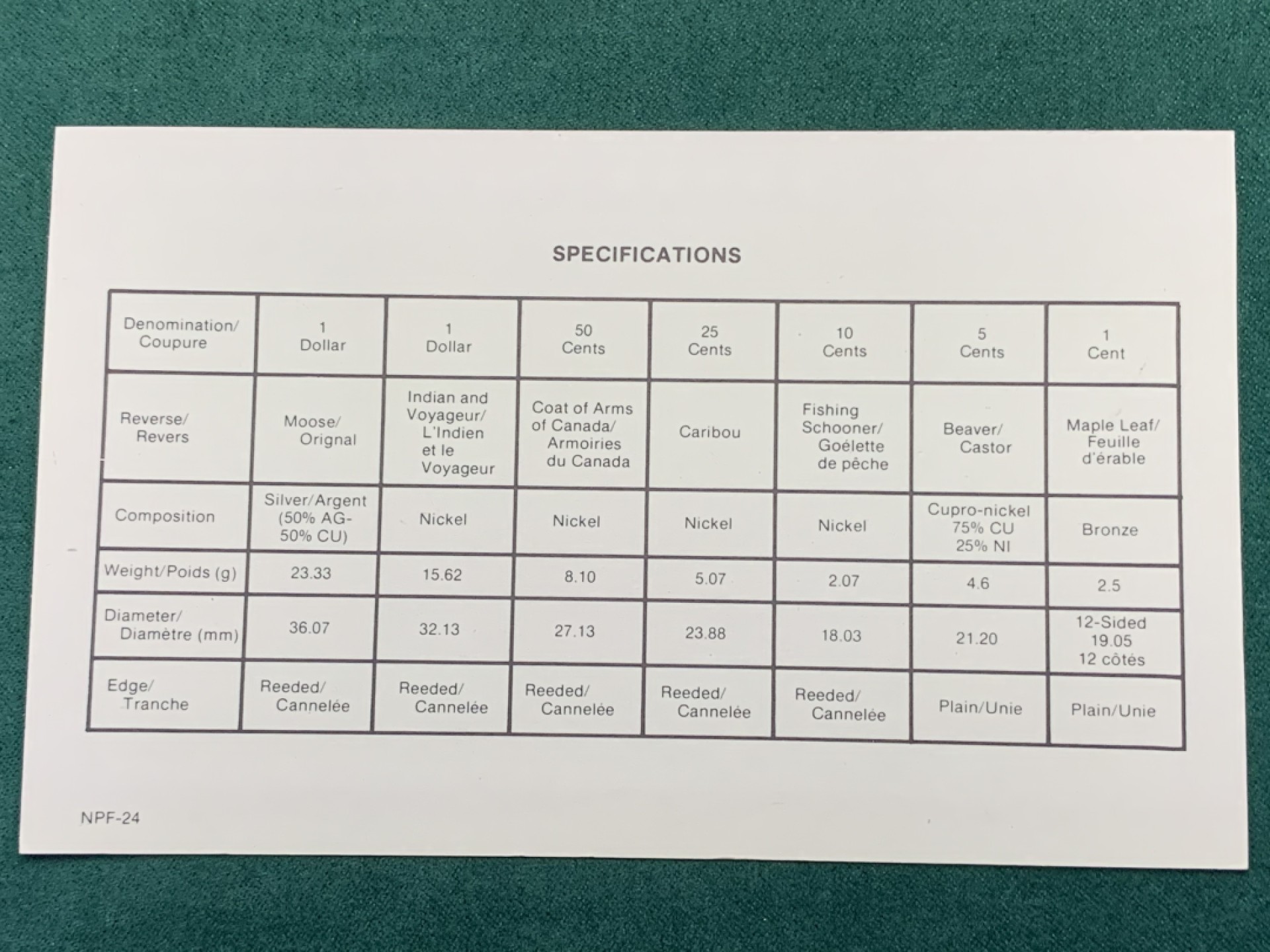 SPECIFICATIONS

| Denomination/ Coupure | 1 Dollar | 1 Dollar | 50 Cents | 25 Cents | 10 Cents | 5 Cents | 1 Cent |
|---|---|---|---|---|---|---|---|
| Reverse/ Revers | Moose/ Orignal | Indian and Voyageur/ L'Indien et le Voyageur | Coat of Arms of Canada/ Armoiries du Canada | Caribou | Fishing Schooner/ Goélette de pêche | Beaver/ Castor | Maple Leaf/ Feuille d'érable |
| Composition | Silver/Argent (50% AG-50% CU) | Nickel | Nickel | Nickel | Nickel | Cupro-nickel 75% CU 25% NI | Bronze |
| Weight/Poids (g) | 23.33 | 15.62 | 8.10 | 5.07 | 2.07 | 4.6 | 2.5 |
| Diameter/ Diamètre (mm) | 36.07 | 32.13 | 27.13 | 23.88 | 18.03 | 21.20 | 12-Sided 19.05 12 côtés |
| Edge/ Tranche | Reeded/ Cannelée | Reeded/ Cannelée | Reeded/ Cannelée | Reeded/ Cannelée | Reeded/ Cannelée | Plain/Unie | Plain/Unie |

NPF-24